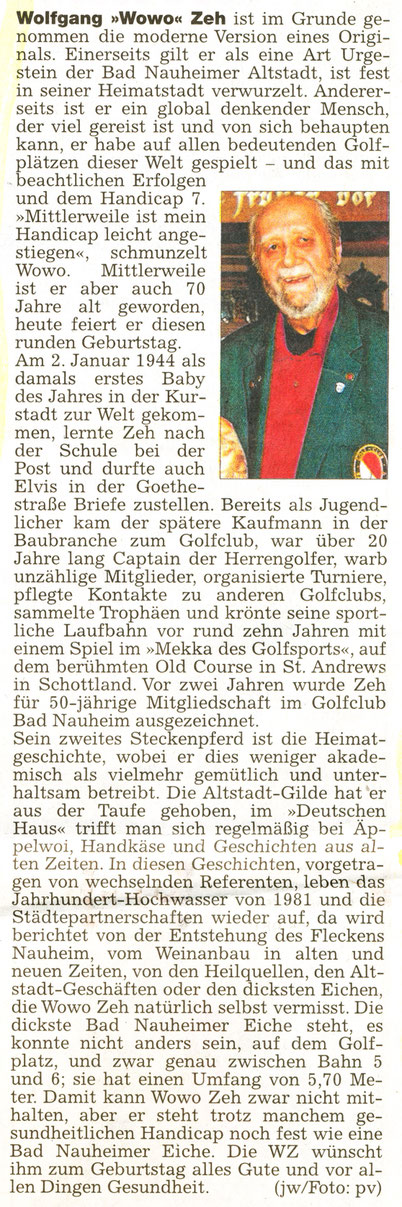 Wolfgang »Wowo« Zeh ist im Grunde genommen die moderne Version eines Originals. Einerseits gilt er als eine Art Urgestein der Bad Nauheimer Altstadt, ist fest in seiner Heimatstadt verwurzelt. Andererseits ist er ein global denkender Mensch, der viel gereist ist und von sich behaupten kann, er habe auf allen bedeutenden Golfplätzen dieser Welt gespielt – und das mit beachtlichen Erfolgen und dem Handicap 7. »Mittlerweile ist mein Handicap leicht angestiegen«, schmunzelt Wowo. Mittlerweile ist er aber auch 70 Jahre alt geworden, heute feiert er diesen runden Geburtstag.
Am 2. Januar 1944 als damals erstes Baby des Jahres in der Kurstadt zur Welt gekommen, lernte Zeh nach der Schule bei der Post und durfte auch Elvis in der Goethestraße Briefe zustellen. Bereits als Jugendlicher kam der spätere Kaufmann in der Baubranche zum Golfclub, war über 20 Jahre lang Captain der Herrengolfer, warb unzählige Mitglieder, organisierte Turniere, pflegte Kontakte zu anderen Golfclubs, sammelte Trophäen und krönte seine sportliche Laufbahn vor rund zehn Jahren mit einem Spiel im »Mekka des Golfsports«, auf dem berühmten Old Course in St. Andrews in Schottland. Vor zwei Jahren wurde Zeh für 50-jährige Mitgliedschaft im Golfclub Bad Nauheim ausgezeichnet.
Sein zweites Steckenpferd ist die Heimatgeschichte, wobei er dies weniger akademisch als vielmehr gemütlich und unterhaltsam betreibt. Die Altstadt-Gilde hat er aus der Taufe gehoben, im »Deutschen Haus« trifft man sich regelmäßig bei Äppelwoi, Handkäse und Geschichten aus alten Zeiten. In diesen Geschichten, vorgetragen von wechselnden Referenten, leben das Jahrhundert-Hochwasser von 1981 und die Städtepartnerschaften wieder auf, da wird berichtet von der Entstehung des Fleckens Nauheim, vom Weinanbau in alten und neuen Zeiten, von den Heilquellen, den Altstadt-Geschäften oder den dicksten Eichen, die Wowo Zeh natürlich selbst vermisst. Die dickste Bad Nauheimer Eiche steht, es konnte nicht anders sein, auf dem Golfplatz, und zwar genau zwischen Bahn 5 und 6; sie hat einen Umfang von 5,70 Meter. Damit kann Wowo Zeh zwar nicht mithalten, aber er steht trotz manchem gesundheitlichen Handicap noch fest wie eine Bad Nauheimer Eiche. Die WZ wünscht ihm zum Geburtstag alles Gute und vor allen Dingen Gesundheit. (jw/Foto: pv)